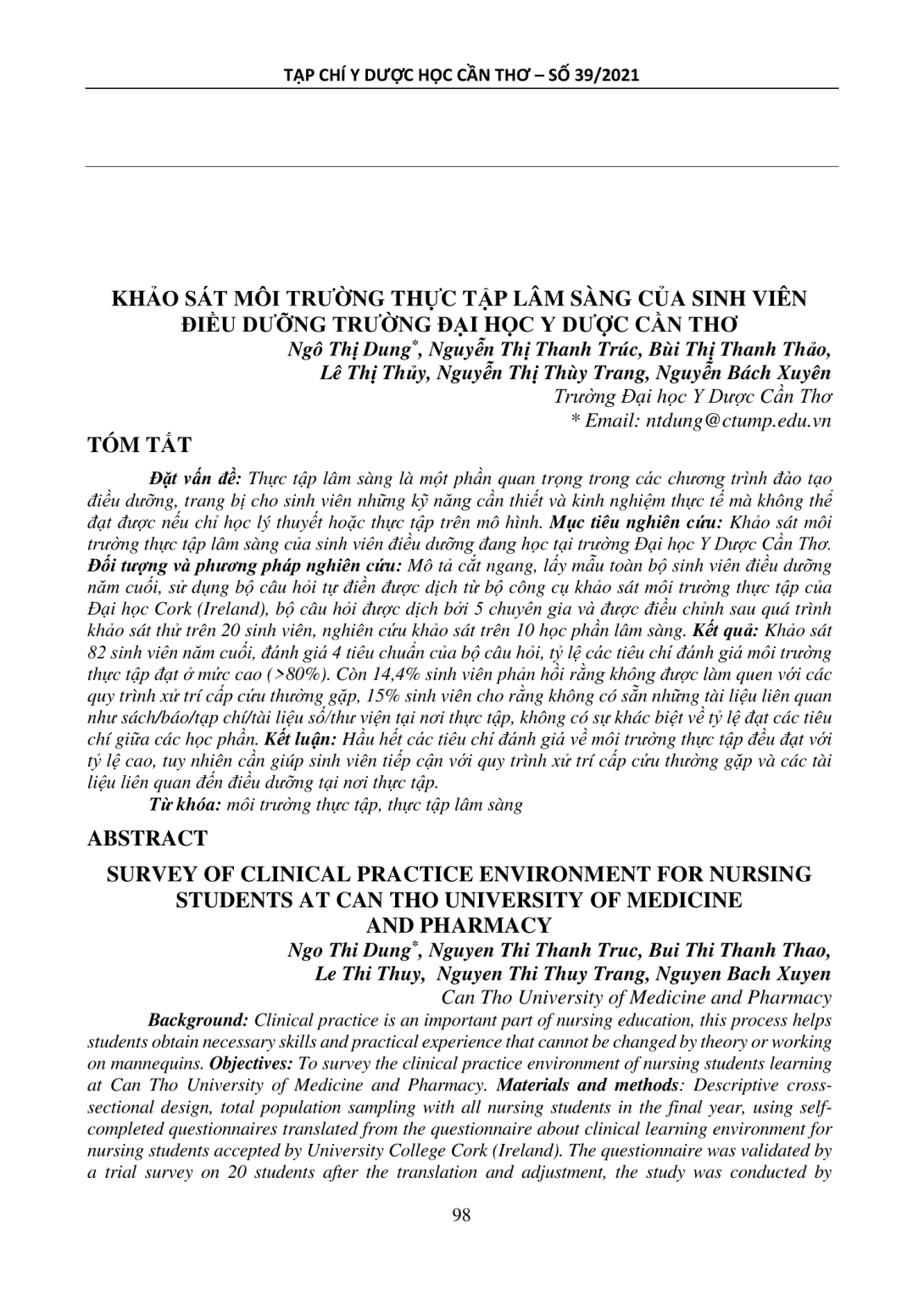 TẠP CHÍ Y DƯỢC HỌC CẦN THƠ – SỐ 39/2021

KHẢO SÁT MÔI TRƯỜNG THỰC TẬP LÂM SÀNG CỦA SINH VIÊN ĐIỀU DƯỠNG TRƯỜNG ĐẠI HỌC Y DƯỢC CẦN THƠ

Ngô Thị Dung*, Nguyễn Thị Thanh Trúc, Bùi Thị Thanh Thảo, Lê Thị Thủy, Nguyễn Thị Thùy Trang, Nguyễn Bách Xuyên

Trường Đại học Y Dược Cần Thơ

* Email: ntdung@ctump.edu.vn

TÓM TẮT

Đặt vấn đề: Thực tập lâm sàng là một phần quan trọng trong các chương trình đào tạo điều dưỡng, trang bị cho sinh viên những kỹ năng cần thiết và kinh nghiệm thực tế mà không thể đạt được nếu chỉ học lý thuyết hoặc thực tập trên mô hình. Mục tiêu nghiên cứu: Khảo sát môi trường thực tập lâm sàng của sinh viên điều dưỡng đang học tại trường Đại học Y Dược Cần Thơ. Đối tượng và phương pháp nghiên cứu: Mô tả cắt ngang, lấy mẫu toàn bộ sinh viên điều dưỡng năm cuối, sử dụng bộ câu hỏi tự điền được dịch từ bộ công cụ khảo sát môi trường thực tập của Đại học Cork (Ireland), bộ câu hỏi được dịch bởi 5 chuyên gia và được điều chỉnh sau quá trình khảo sát thử trên 20 sinh viên, nghiên cứu khảo sát trên 10 học phần lâm sàng. Kết quả: Khảo sát 82 sinh viên năm cuối, đánh giá 4 tiêu chuẩn của bộ câu hỏi, tỷ lệ các tiêu chí đánh giá môi trường thực tập đạt ở mức cao (>80%). Còn 14,4% sinh viên phản hồi rằng không được làm quen với các quy trình xử trí cấp cứu thường gặp, 15% sinh viên cho rằng không có sẵn những tài liệu liên quan như sách/báo/tạp chí/tài liệu số/thư viện tại nơi thực tập, không có sự khác biệt về tỷ lệ đạt các tiêu chí giữa các học phần. Kết luận: Hầu hết các tiêu chí đánh giá về môi trường thực tập đều đạt với tỷ lệ cao, tuy nhiên cần giúp sinh viên tiếp cận với quy trình xử trí cấp cứu thường gặp và các tài liệu liên quan đến điều dưỡng tại nơi thực tập.

Từ khóa: môi trường thực tập, thực tập lâm sàng

ABSTRACT

SURVEY OF CLINICAL PRACTICE ENVIRONMENT FOR NURSING STUDENTS AT CAN THO UNIVERSITY OF MEDICINE AND PHARMACY

Ngo Thi Dung*, Nguyen Thi Thanh Truc, Bui Thi Thanh Thao, Le Thi Thuy, Nguyen Thi Thuy Trang, Nguyen Bach Xuyen

Can Tho University of Medicine and Pharmacy

Background: Clinical practice is an important part of nursing education, this process helps students obtain necessary skills and practical experience that cannot be changed by theory or working on mannequins. Objectives: To survey the clinical practice environment of nursing students learning at Can Tho University of Medicine and Pharmacy. Materials and methods: Descriptive cross-sectional design, total population sampling with all nursing students in the final year, using self-completed questionnaires translated from the questionnaire about clinical learning environment for nursing students accepted by University College Cork (Ireland). The questionnaire was validated by a trial survey on 20 students after the translation and adjustment, the study was conducted by

98